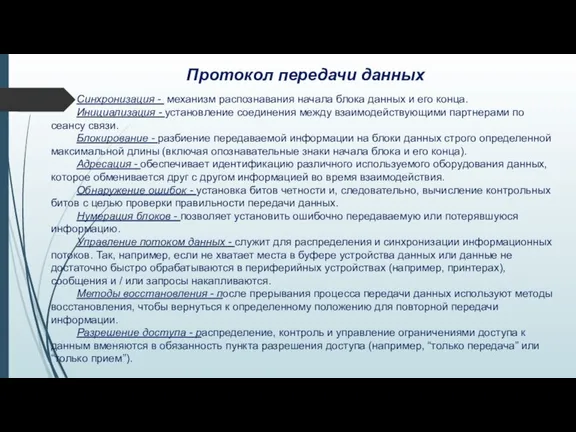 Протокол передачи данных

Синхронизация - механизм распознавания начала блока данных и его конца.

Инициализация - установление соединения между взаимодействующими партнерами по сеансу связи.

Блокирование - разбиение передаваемой информации на блоки данных строго определенной максимальной длины (включая опознавательные знаки начала блока и его конца).

Адресация - обеспечивает идентификацию различного используемого оборудования данных, которое обменивается друг с другом информацией во время взаимодействия.

Обнаружение ошибок - установка битов четности и, следовательно, вычисление контрольных битов с целью проверки правильности передачи данных.

Нумерация блоков - позволяет установить ошибочно передаваемую или потерявшуюся информацию.

Управление потоком данных - служит для распределения и синхронизации информационных потоков. Так, например, если не хватает места в буфере устройства данных или данные не достаточно быстро обрабатываются в периферийных устройствах (например, принтерах), сообщения и / или запросы накапливаются.

Методы восстановления - после прерывания процесса передачи данных используют методы восстановления, чтобы вернуться к определенному положению для повторной передачи информации.

Разрешение доступа - распределение, контроль и управление ограничениями доступа к данным вменяются в обязанность пункта разрешения доступа (например, “только передача” или “только прием”).